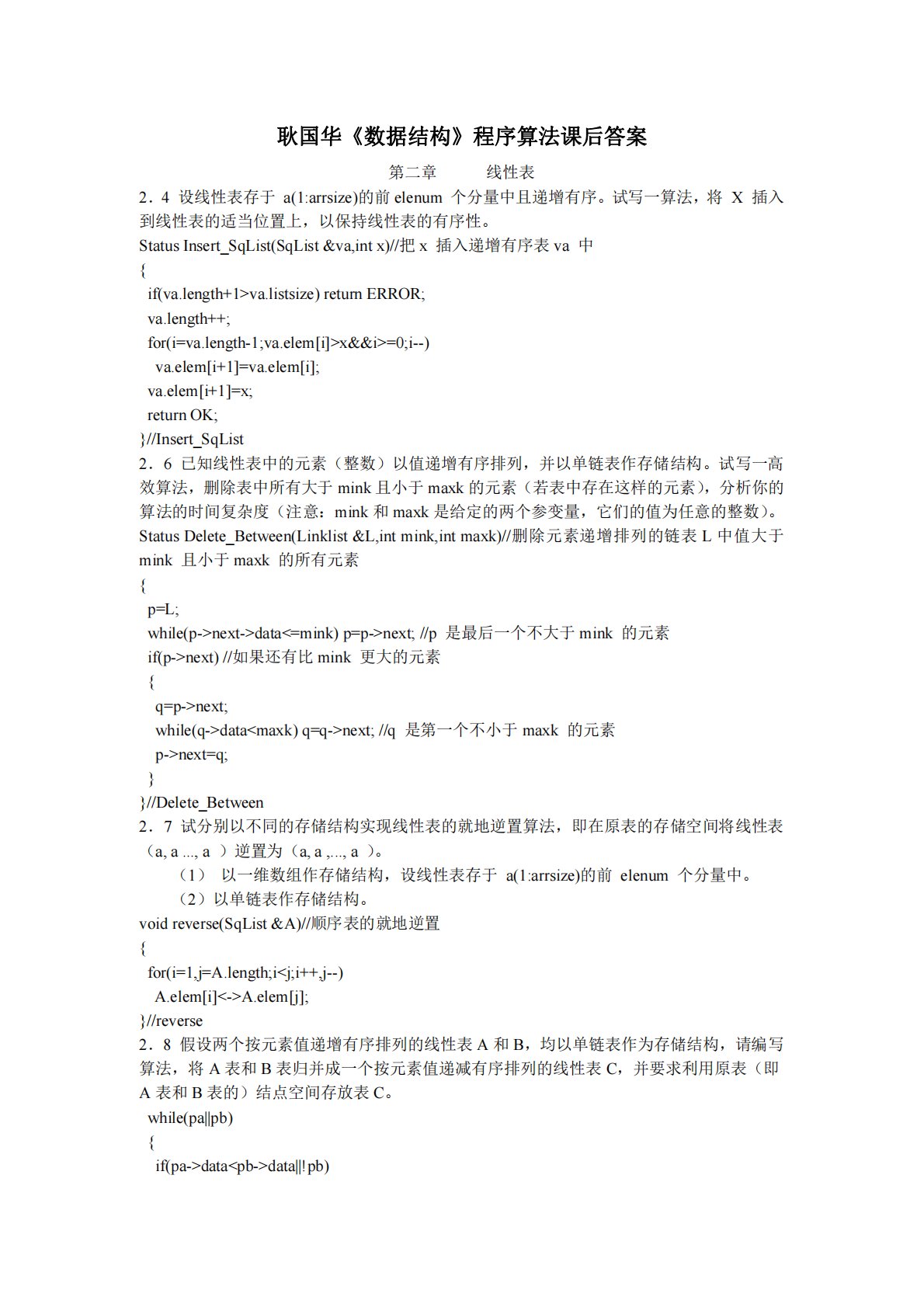 耿国华《数据结构》程序算法课后答案

第二章　　线性表

2．4 设线性表存于 a(1:arrsize)的前 elenum 个分量中且递增有序。试写一算法，将 X 插入到线性表的适当位置上，以保持线性表的有序性。

Status Insert_SqList(SqList &va,int x)//把 x 插入递增有序表 va 中
{
 if(va.length+1>va.listsize) return ERROR;
 va.length++;
 for(i=va.length-1;va.elem[i]>x&&i>=0;i--)
  va.elem[i+1]=va.elem[i];
 va.elem[i+1]=x;
 return OK;
}//Insert_SqList

2．6 已知线性表中的元素（整数）以值递增有序排列，并以单链表作存储结构。试写一高效算法，删除表中所有大于 mink 且小于 maxk 的元素（若表中存在这样的元素），分析你的算法的时间复杂度（注意：mink 和 maxk 是给定的两个参变量，它们的值为任意的整数）。

Status Delete_Between(Linklist &L,int mink,int maxk)//删除元素递增排列的链表 L 中值大于 mink 且小于 maxk 的所有元素
{
 p=L;
 while(p->next->data<=mink) p=p->next; //p 是最后一个不大于 mink 的元素
 if(p->next) //如果还有比 mink 更大的元素
 {
  q=p->next;
  while(q->data<maxk) q=q->next; //q 是第一个不小于 maxk 的元素
  p->next=q;
 }
}//Delete_Between

2．7 试分别以不同的存储结构实现线性表的就地逆置算法，即在原表的存储空间将线性表（a, a ..., a ）逆置为（a, a ,..., a ）。

（1） 以一维数组作存储结构，设线性表存于 a(1:arrsize)的前 elenum 个分量中。

（2）以单链表作存储结构。

void reverse(SqList &A)//顺序表的就地逆置
{
 for(i=1,j=A.length;i<j;i++,j--)
  A.elem[i]<->A.elem[j];
}//reverse

2．8 假设两个按元素值递增有序排列的线性表 A 和 B，均以单链表作为存储结构，请编写算法，将 A 表和 B 表归并成一个按元素值递减有序排列的线性表 C，并要求利用原表（即 A 表和 B 表的）结点空间存放表 C。

 while(pa||pb)
 {
  if(pa->data<pb->data||!pb)